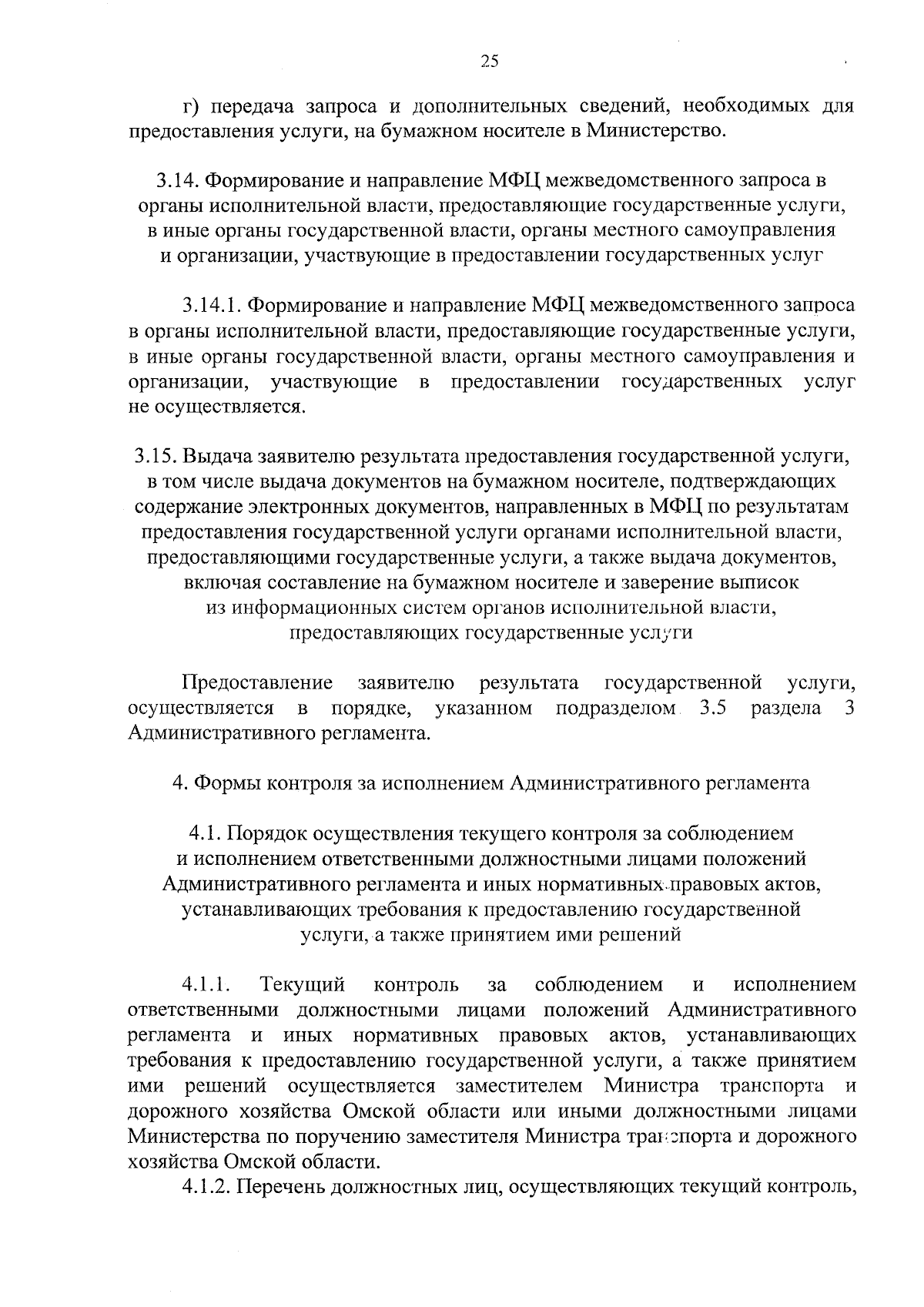 25

г) передача запроса и дополнительных сведений, необходимых для предоставления услуги, на бумажном носителе в Министерство.

3.14. Формирование и направление МФЦ межведомственного запроса в органы исполнительной власти, предоставляющие государственные услуги, в иные органы государственной власти, органы местного самоуправления и организации, участвующие в предоставлении государственных услуг

3.14.1. Формирование и направление МФЦ межведомственного запроса в органы исполнительной власти, предоставляющие государственные услуги, в иные органы государственной власти, органы местного самоуправления и организации, участвующие в предоставлении государственных услуг не осуществляется.

3.15. Выдача заявителю результата предоставления государственной услуги, в том числе выдача документов на бумажном носителе, подтверждающих содержание электронных документов, направленных в МФЦ по результатам предоставления государственной услуги органами исполнительной власти, предоставляющими государственные услуги, а также выдача документов, включая составление на бумажном носителе и заверение выписок из информационных систем органов исполнительной власти, предоставляющих государственные услуги

Предоставление заявителю результата государственной услуги, осуществляется в порядке, указанном подразделом 3.5 раздела 3 Административного регламента.

4. Формы контроля за исполнением Административного регламента

4.1. Порядок осуществления текущего контроля за соблюдением и исполнением ответственными должностными лицами положений Административного регламента и иных нормативных правовых актов, устанавливающих требования к предоставлению государственной услуги, а также принятием ими решений

4.1.1. Текущий контроль за соблюдением и исполнением ответственными должностными лицами положений Административного регламента и иных нормативных правовых актов, устанавливающих требования к предоставлению государственной услуги, а также принятием ими решений осуществляется заместителем Министра транспорта и дорожного хозяйства Омской области или иными должностными лицами Министерства по поручению заместителя Министра транспорта и дорожного хозяйства Омской области.

4.1.2. Перечень должностных лиц, осуществляющих текущий контроль,